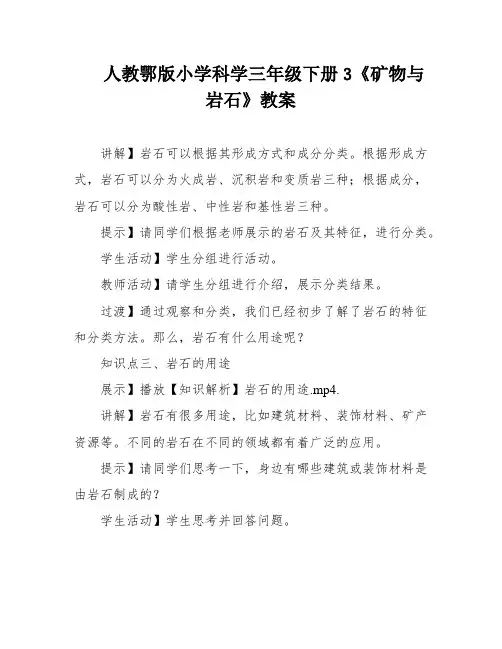 人教鄂版小学科学三年级下册 3《矿物与岩石》教案

讲解】岩石可以根据其形成方式和成分分类。根据形成方式，岩石可以分为火成岩、沉积岩和变质岩三种；根据成分，岩石可以分为酸性岩、中性岩和基性岩三种。

提示】请同学们根据老师展示的岩石及其特征，进行分类。

学生活动】学生分组进行活动。

教师活动】请学生分组进行介绍，展示分类结果。

过渡】通过观察和分类，我们已经初步了解了岩石的特征和分类方法。那么，岩石有什么用途呢？

知识点三、岩石的用途

展示】播放【知识解析】岩石的用途.mp4.

讲解】岩石有很多用途，比如建筑材料、装饰材料、矿产资源等。不同的岩石在不同的领域都有着广泛的应用。

提示】请同学们思考一下，身边有哪些建筑或装饰材料是由岩石制成的？

学生活动】学生思考并回答问题。